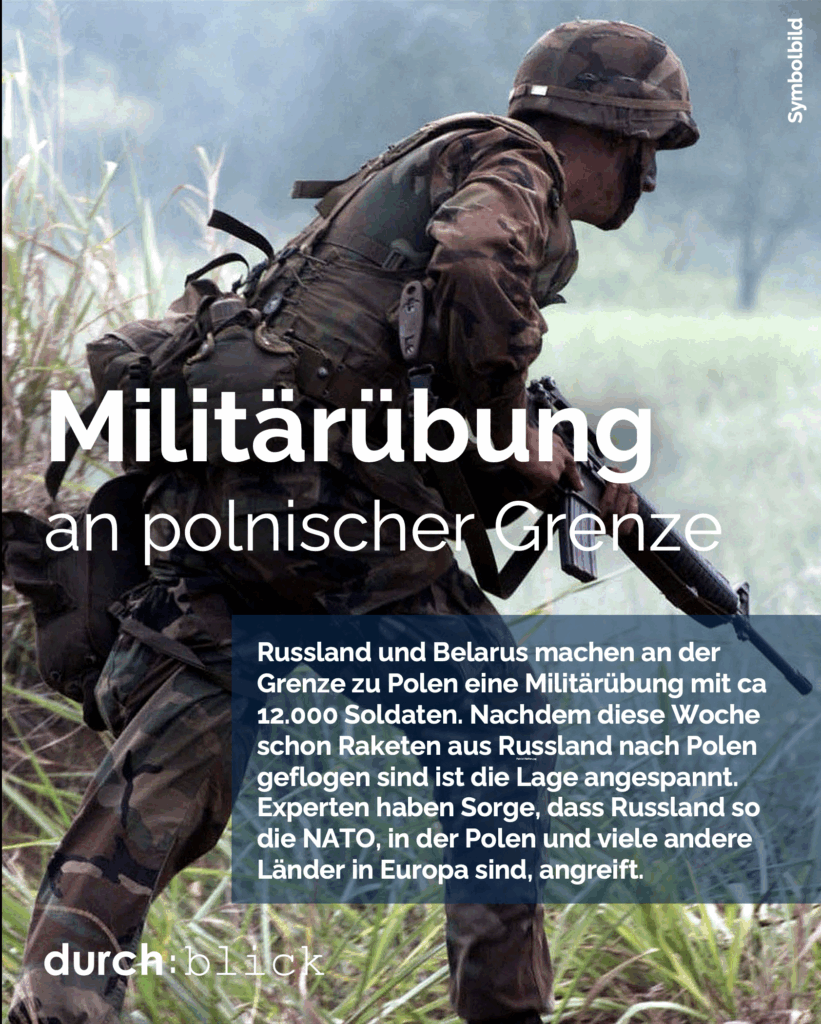 Symbolbild

Militärübung
an polnischer Grenze

Russland und Belarus machen an der Grenze zu Polen eine Militärübung mit ca 12.000 Soldaten. Nachdem diese Woche schon Raketen aus Russland nach Polen geflogen sind ist die Lage angespannt. Experten haben Sorge, dass Russland so die NATO, in der Polen und viele andere Länder in Europa sind, angreift.

durch:blick